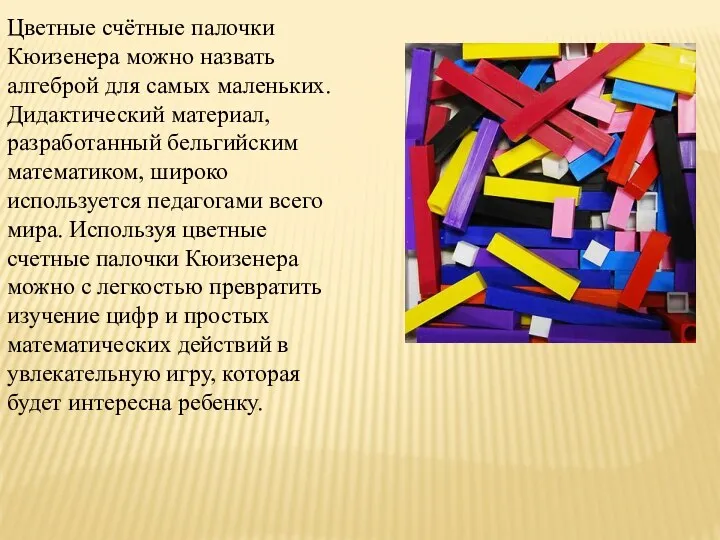 Цветные счётные палочки Кюизенера можно назвать алгеброй для самых маленьких. Дидактический материал, разработанный бельгийским математиком, широко используется педагогами всего мира. Используя цветные счетные палочки Кюизенера можно с легкостью превратить изучение цифр и простых математических действий в увлекательную игру, которая будет интересна ребенку.